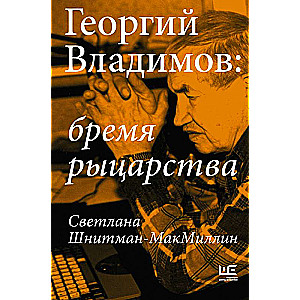 Георгий Владимов:

бремя рыцарства

Светлана Шнитман-МакМиллин